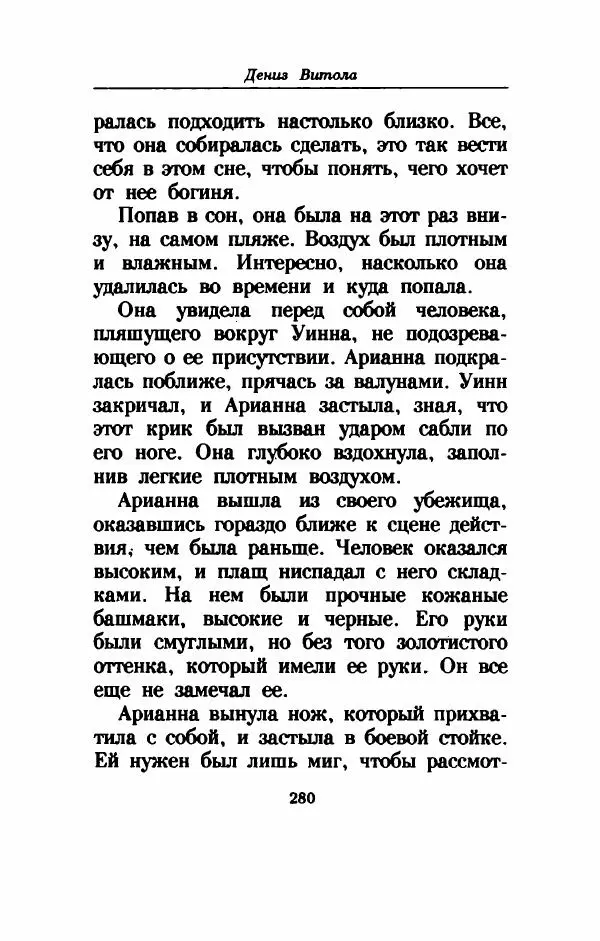 Дениз Витола

ралась подходить настолько близко. Все, что она собиралась сделать, это так вести себя в этом сне, чтобы понять, чего хочет от нее богиня.

Попав в сон, она была на этот раз внизу, на самом пляже. Воздух был плотным и влажным. Интересно, насколько она удалилась во времени и куда попала.

Она увидела перед собой человека, пляшущего вокруг Уинна, не подозревающего о ее присутствии. Арианна подкралась поближе, прячась за валунами. Уинн закричал, и Арианна застыла, зная, что этот крик был вызван ударом сабли по его ноге. Она глубоко вздохнула, заполнив легкие плотным воздухом.

Арианна вышла из своего убежища, оказавшись гораздо ближе к сцене действия, чем была раньше. Человек оказался высоким, и плащ ниспадал с него складками. На нем были прочные кожаные башмаки, высокие и черные. Его руки были смуглыми, но без того золотистого оттенка, который имели ее руки. Он все еще не замечал ее.

Арианна вынула нож, который прихватила с собой, и застыла в боевой стойке. Ей нужен был лишь миг, чтобы рассмот-

280